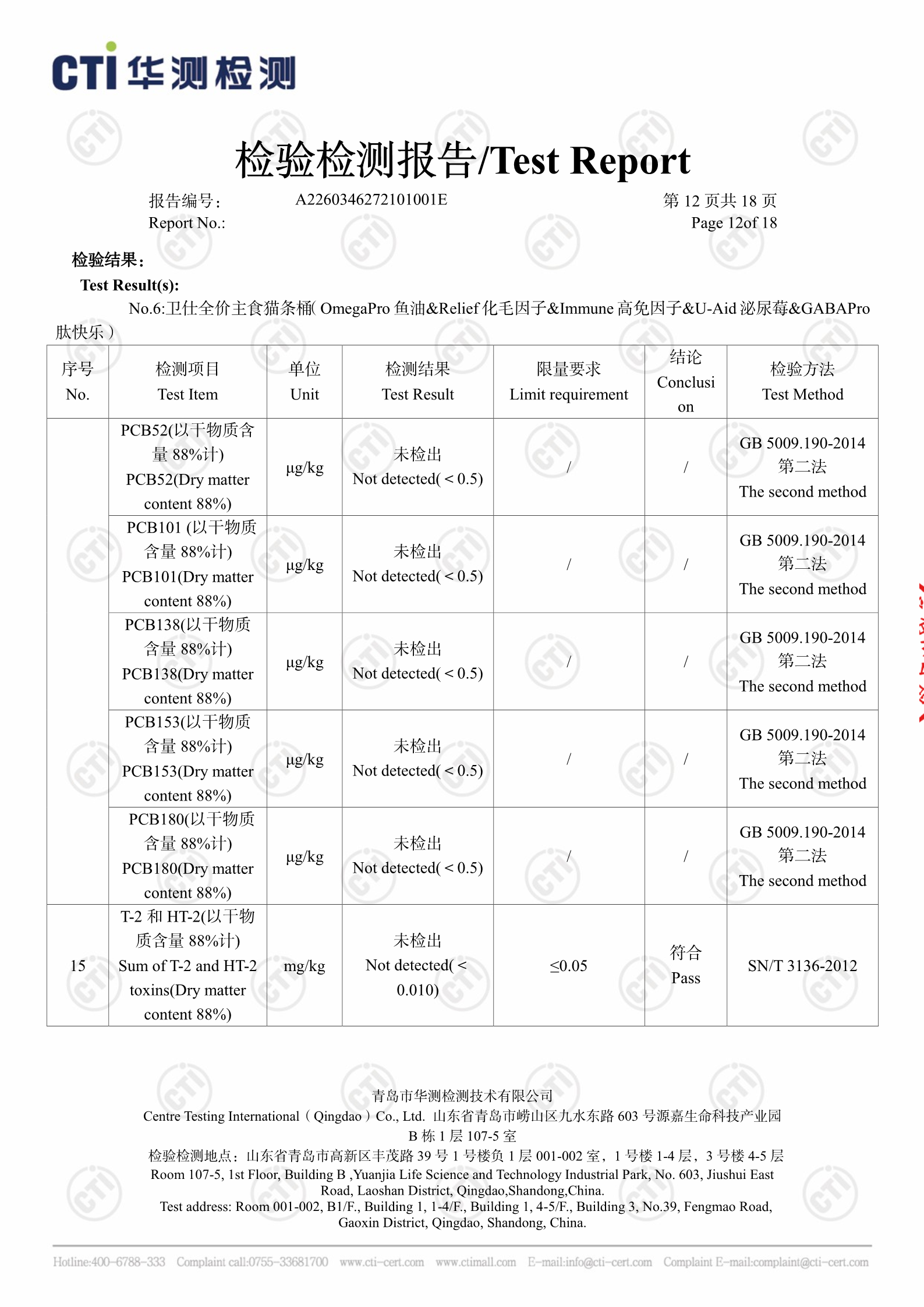 CTI 华测检测

检验检测报告/Test Report

报告编号：
Report No.:
A2260346272101001E
第 12 页共 18 页
Page 12of 18

检验结果：
Test Result(s):
No.6:卫仕全价主食猫条桶( OmegaPro 鱼油&Relief 化毛因子&Immune 高免因子&U-Aid 泌尿莓&GABAPro 肽快乐 )

| 序号 No. | 检测项目 Test Item | 单位 Unit | 检测结果 Test Result | 限量要求 Limit requirement | 结论 Conclusion | 检验方法 Test Method |
|---|---|---|---|---|---|---|
| | PCB52(以干物质含量 88%计) PCB52(Dry matter content 88%) | μg/kg | 未检出 Not detected(＜0.5) | / | / | GB 5009.190-2014 第二法 The second method |
| | PCB101 (以干物质含量 88%计) PCB101(Dry matter content 88%) | μg/kg | 未检出 Not detected(＜0.5) | / | / | GB 5009.190-2014 第二法 The second method |
| | PCB138(以干物质含量 88%计) PCB138(Dry matter content 88%) | μg/kg | 未检出 Not detected(＜0.5) | / | / | GB 5009.190-2014 第二法 The second method |
| | PCB153(以干物质含量 88%计) PCB153(Dry matter content 88%) | μg/kg | 未检出 Not detected(＜0.5) | / | / | GB 5009.190-2014 第二法 The second method |
| | PCB180(以干物质含量 88%计) PCB180(Dry matter content 88%) | μg/kg | 未检出 Not detected(＜0.5) | / | / | GB 5009.190-2014 第二法 The second method |
| 15 | T-2 和 HT-2(以干物质含量 88%计) Sum of T-2 and HT-2 toxins(Dry matter content 88%) | mg/kg | 未检出 Not detected(＜0.010) | ≤0.05 | 符合 Pass | SN/T 3136-2012 |

青岛市华测检测技术有限公司
Centre Testing International（Qingdao）Co., Ltd. 山东省青岛市崂山区九水东路 603 号源嘉生命科技产业园 B 栋 1 层 107-5 室
检验检测地点：山东省青岛市高新区丰茂路 39 号 1 号楼负 1 层 001-002 室，1 号楼 1-4 层，3 号楼 4-5 层
Room 107-5, 1st Floor, Building B ,Yuanjia Life Science and Technology Industrial Park, No. 603, Jiushui East Road, Laoshan District, Qingdao,Shandong,China.
Test address: Room 001-002, B1/F., Building 1, 1-4/F., Building 1, 4-5/F., Building 3, No.39, Fengmao Road, Gaoxin District, Qingdao, Shandong, China.

Hotline:400-6788-333 Complaint call:0755-33681700 www.cti-cert.com www.ctimall.com E-mail:info@cti-cert.com Complaint E-mail:complaint@cti-cert.com